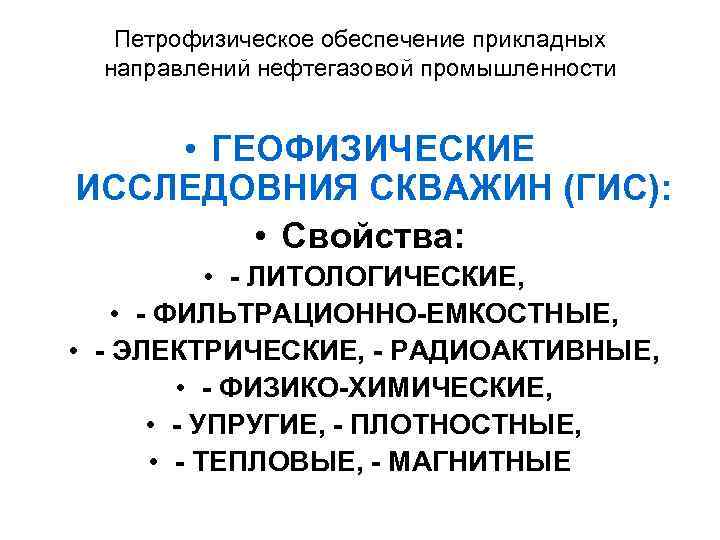 Петрофизическое обеспечение прикладных направлений нефтегазовой промышленности

• ГЕОФИЗИЧЕСКИЕ ИССЛЕДОВНИЯ СКВАЖИН (ГИС):

• Свойства:

• - ЛИТОЛОГИЧЕСКИЕ,

• - ФИЛЬТРАЦИОННО-ЕМКОСТНЫЕ,

• - ЭЛЕКТРИЧЕСКИЕ, - РАДИОАКТИВНЫЕ,

• - ФИЗИКО-ХИМИЧЕСКИЕ,

• - УПРУГИЕ, - ПЛОТНОСТНЫЕ,

• - ТЕПЛОВЫЕ, - МАГНИТНЫЕ